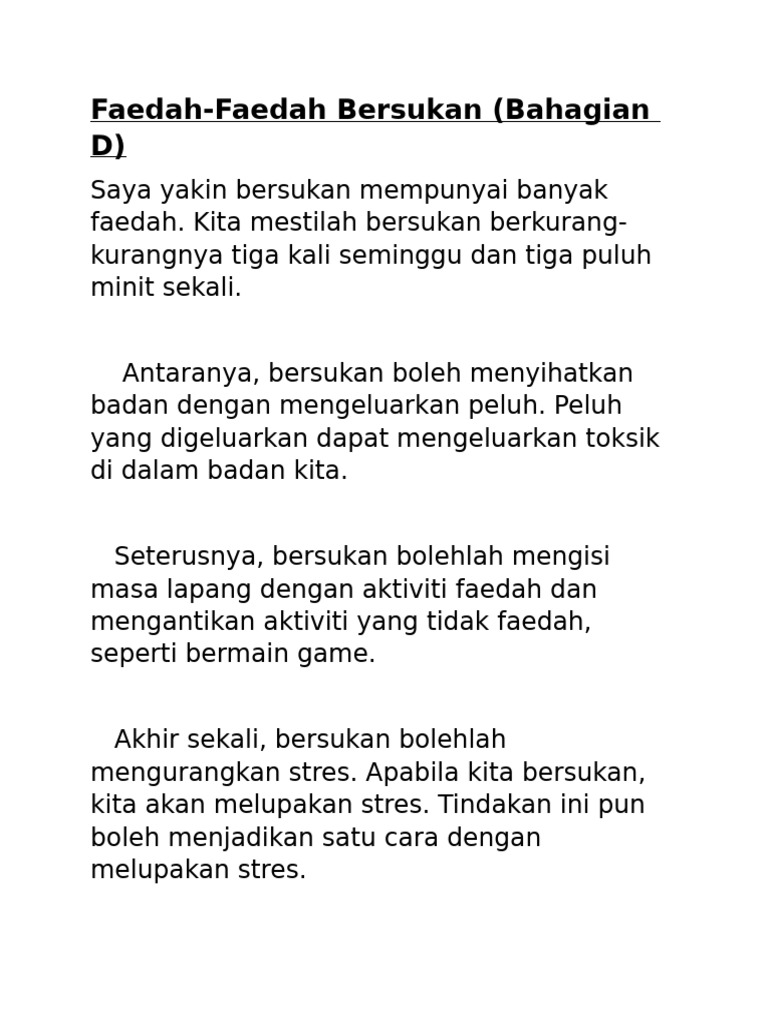 Faedah-Faedah Bersukan (Bahagian D)

Saya yakin bersukan mempunyai banyak faedah. Kita mestilah bersukan berkurang-kurangnya tiga kali seminggu dan tiga puluh minit sekali.

Antaranya, bersukan boleh menyihatkan badan dengan mengeluarkan peluh. Peluh yang digeluarkan dapat mengeluarkan toksik di dalam badan kita.

Seterusnya, bersukan bolehlah mengisi masa lapang dengan aktiviti faedah dan mengantikan aktiviti yang tidak faedah, seperti bermain game.

Akhir sekali, bersukan bolehlah mengurangkan stres. Apabila kita bersukan, kita akan melupakan stres. Tindakan ini pun boleh menjadikan satu cara dengan melupakan stres.